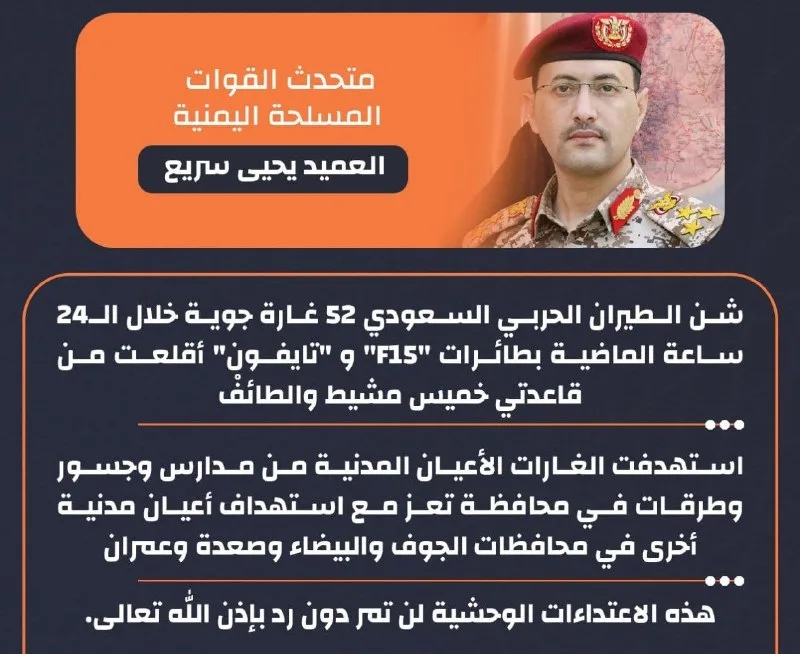 متحدث القوات المسلحة اليمنية

العميد يحيى سريع

شن الطيران الحربي السعودي 52 غارة جوية خلال الـ24 ساعة الماضية بطائرات "F15" و "تايفون" أقلعت من قاعدتي خميس مشيط والطائف

استهدفت الغارات الأعيان المدنية من مدارس وجسور وطرقات في محافظة تعز مع استهداف أعيان مدنية أخرى في محافظات الجوف والبيضاء وصعدة وعمران

هذه الاعتداءات الوحشية لن تمر دون رد بإذن الله تعالى.